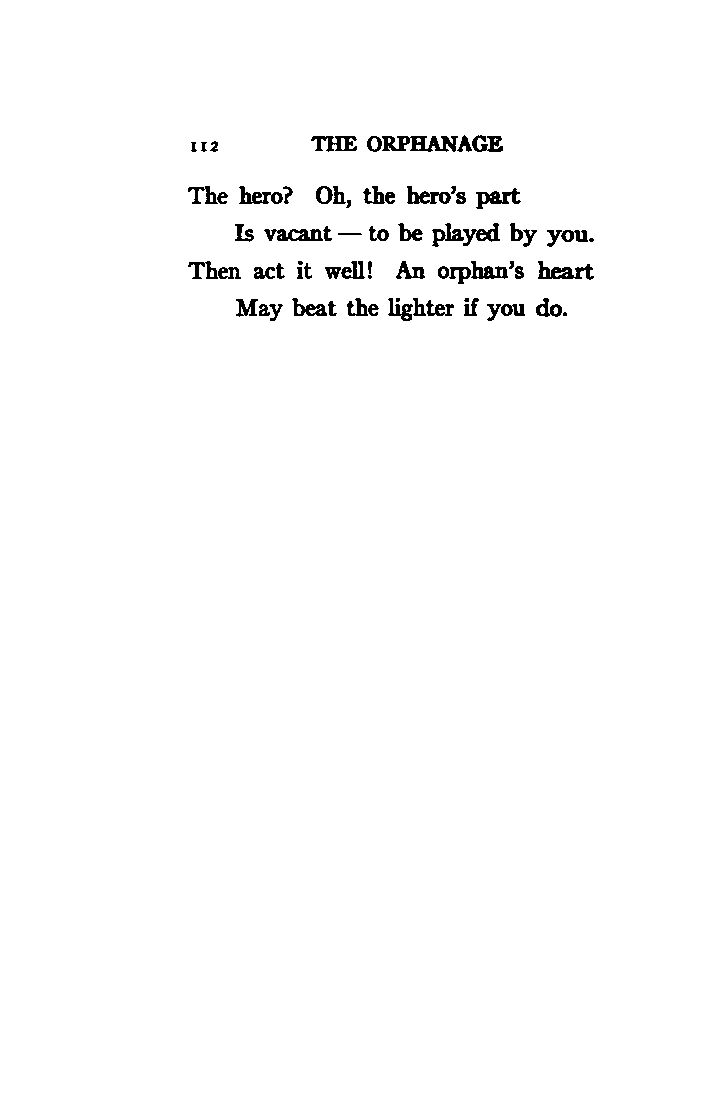 112 THE ORPHANAGE

The hero? Oh, the hero's part
Is vacant — to be played by you.
Then act it well! An orphan's heart
May beat the lighter if you do.